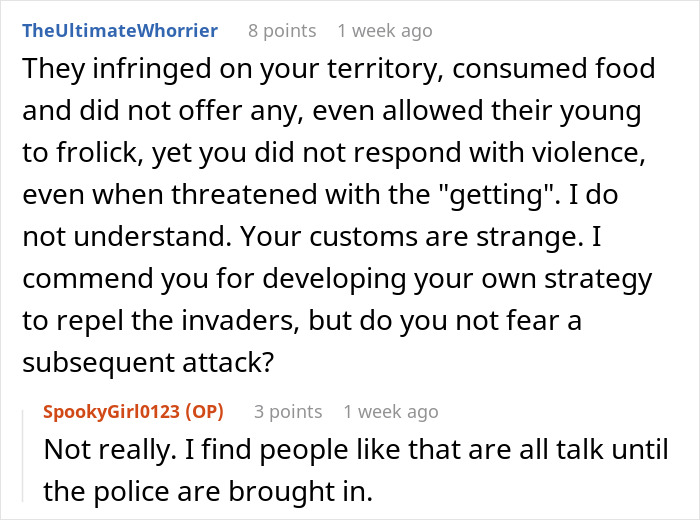 TheUltimateWhorrier 8 points 1 week ago

They infringed on your territory, consumed food and did not offer any, even allowed their young to frolick, yet you did not respond with violence, even when threatened with the "getting". I do not understand. Your customs are strange. I commend you for developing your own strategy to repel the invaders, but do you not fear a subsequent attack?

SpookyGirl0123 (OP) 3 points 1 week ago

Not really. I find people like that are all talk until the police are brought in.